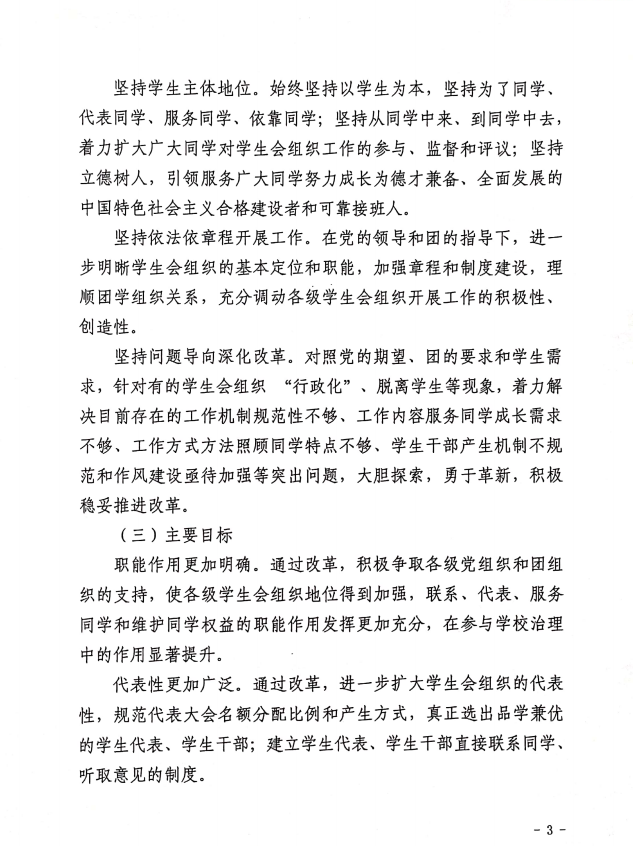 坚持学生主体地位。始终坚持以学生为本，坚持为了同学、代表同学、服务同学、依靠同学；坚持从同学中来、到同学中去，着力扩大广大同学对学生会组织工作的参与、监督和评议；坚持立德树人，引领服务广大同学努力成长为德才兼备、全面发展的中国特色社会主义合格建设者和可靠接班人。

坚持依法依章程开展工作。在党的领导和团的指导下，进一步明晰学生会组织的基本定位和职能，加强章程和制度建设，理顺团学组织关系，充分调动各级学生会组织开展工作的积极性、创造性。

坚持问题导向深化改革。对照党的期望、团的要求和学生需求，针对有的学生会组织 “行政化”、脱离学生等现象，着力解决目前存在的工作机制规范性不够、工作内容服务同学成长需求不够、工作方式方法照顾同学特点不够、学生干部产生机制不规范和作风建设亟待加强等突出问题，大胆探索，勇于革新，积极稳妥推进改革。

（三）主要目标

职能作用更加明确。通过改革，积极争取各级党组织和团组织的支持，使各级学生会组织地位得到加强，联系、代表、服务同学和维护同学权益的职能作用发挥更加充分，在参与学校治理中的作用显著提升。

代表性更加广泛。通过改革，进一步扩大学生会组织的代表性，规范代表大会名额分配比例和产生方式，真正选出品学兼优的学生代表、学生干部；建立学生代表、学生干部直接联系同学、听取意见的制度。

- 3 -